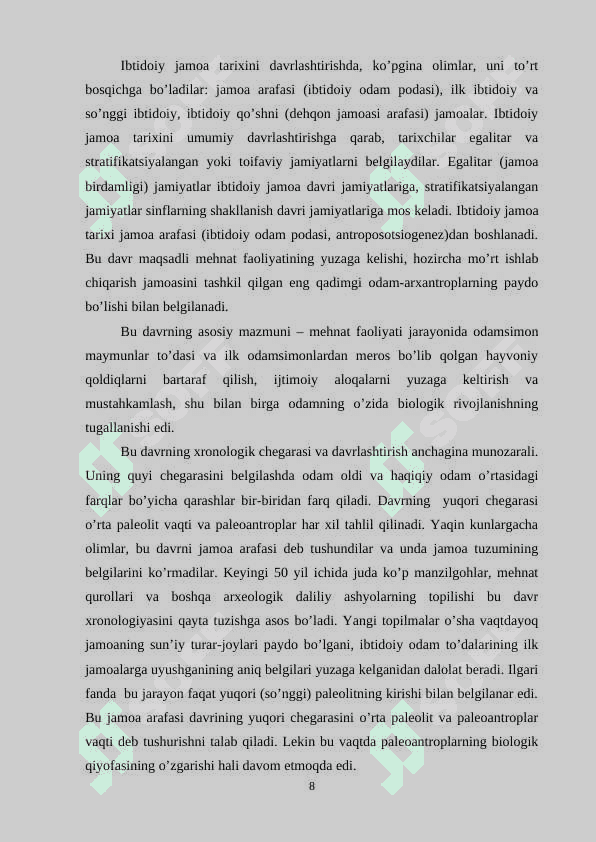 Ibtidoiy jamoa tarixini davrlashtirishda, ko’pgina olimlar, uni to’rt bosqichga bo’ladilar: jamoa arafasi (ibtidoiy odam podasi), ilk ibtidoiy va so’nggi ibtidoiy, ibtidoiy qo’shni (dehqon jamoasi arafasi) jamoalar. Ibtidoiy jamoa tarixini umumiy davrlashtirishga qarab, tarixchilar egalitar va stratifikatsiyalangan yoki toifaviy jamiyatlarni belgilaydilar. Egalitar (jamoa birdamligi) jamiyatlar ibtidoiy jamoa davri jamiyatlariga, stratifikatsiyalangan jamiyatlar sinflarning shakllanish davri jamiyatlariga mos keladi. Ibtidoiy jamoa tarixi jamoa arafasi (ibtidoiy odam podasi, antroposotsiogenez)dan boshlanadi. Bu davr maqsadli mehnat faoliyatining yuzaga kelishi, hozircha mo’rt ishlab chiqarish jamoasini tashkil qilgan eng qadimgi odam-arxantroplarning paydo bo’lishi bilan belgilanadi.

Bu davrning asosiy mazmuni – mehnat faoliyati jarayonida odamsimon maymunlar to’dasi va ilk odamsimonlardan meros bo’lib qolgan hayvoniy qoldiqlarni bartaraf qilish, ijtimoiy aloqalarni yuzaga keltirish va mustahkamlash, shu bilan birga odamning o’zida biologik rivojlanishning tugallanishi edi.

Bu davrning xronologik chegarasi va davrlashtirish anchagina munozarali. Uning quyi chegarasini belgilashda odam oldi va haqiqiy odam o’rtasidagi farqlar bo’yicha qarashlar bir-biridan farq qiladi. Davrning yuqori chegarasi o’rta paleolit vaqti va paleoantroplar har xil tahlil qilinadi. Yaqin kunlargacha olimlar, bu davrni jamoa arafasi deb tushundilar va unda jamoa tuzumining belgilarini ko’rmadilar. Keyingi 50 yil ichida juda ko’p manzilgohlar, mehnat qurollari va boshqa arxeologik daliliy ashyolarning topilishi bu davr xronologiyasini qayta tuzishga asos bo’ladi. Yangi topilmalar o’sha vaqtdayoq jamoaning sun’iy turar-joylari paydo bo’lgani, ibtidoiy odam to’dalarining ilk jamoalarga uyushganining aniq belgilari yuzaga kelganidan dalolat beradi. Ilgari fanda bu jarayon faqat yuqori (so’nggi) paleolitning kirishi bilan belgilanar edi. Bu jamoa arafasi davrining yuqori chegarasini o’rta paleolit va paleoantroplar vaqti deb tushurishni talab qiladi. Lekin bu vaqtda paleoantroplarning biologik qiyofasining o’zgarishi hali davom etmoqda edi.

8